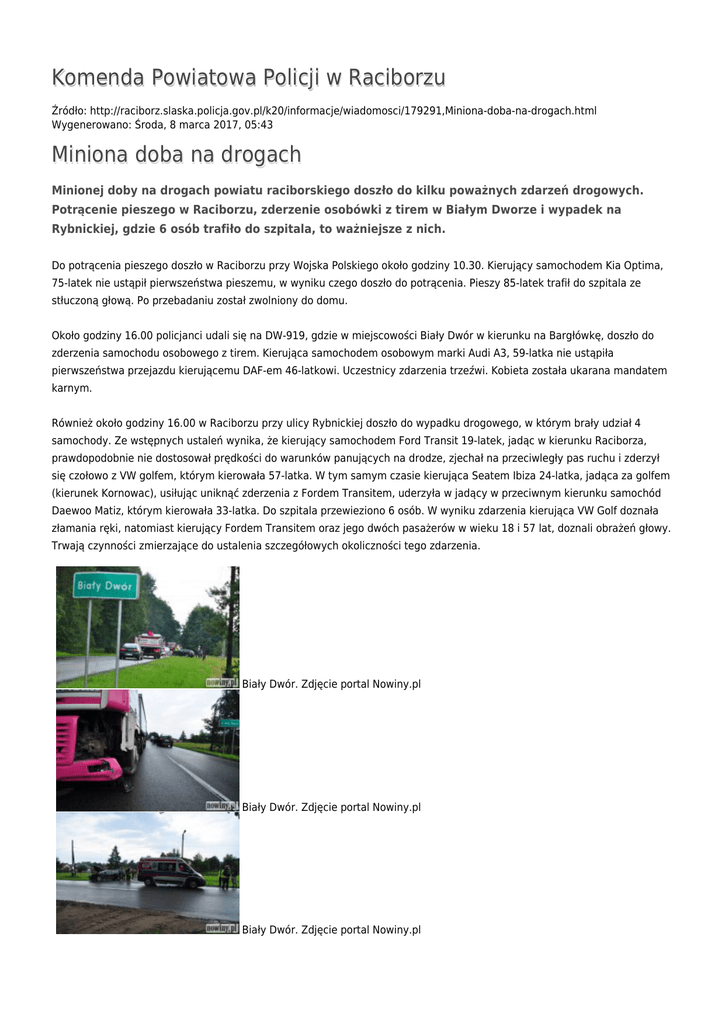 Komenda Powiatowa Policji w Raciborzu

Źródło: http://raciborz.slaska.policja.gov.pl/k20/informacje/wiadomosci/179291,Miniona-doba-na-drogach.html
Wygenerowano: Środa, 8 marca 2017, 05:43

Miniona doba na drogach

Minionej doby na drogach powiatu raciborskiego doszło do kilku poważnych zdarzeń drogowych. Potrącenie pieszego w Raciborzu, zderzenie osobówki z tirem w Białym Dworze i wypadek na Rybnickiej, gdzie 6 osób trafiło do szpitala, to ważniejsze z nich.

Do potrącenia pieszego doszło w Raciborzu przy Wojska Polskiego około godziny 10.30. Kierujący samochodem Kia Optima, 75-latek nie ustąpił pierwszeństwa pieszemu, w wyniku czego doszło do potrącenia. Pieszy 85-latek trafił do szpitala ze stłuczoną głową. Po przebadaniu został zwolniony do domu.

Około godziny 16.00 policjanci udali się na DW-919, gdzie w miejscowości Biały Dwór w kierunku na Bargłówkę, doszło do zderzenia samochodu osobowego z tirem. Kierująca samochodem osobowym marki Audi A3, 59-latka nie ustąpiła pierwszeństwa przejazdu kierującemu DAF-em 46-latkowi. Uczestnicy zdarzenia trzeźwi. Kobieta została ukarana mandatem karnym.

Również około godziny 16.00 w Raciborzu przy ulicy Rybnickiej doszło do wypadku drogowego, w którym brały udział 4 samochody. Ze wstępnych ustaleń wynika, że kierujący samochodem Ford Transit 19-latek, jadąc w kierunku Raciborza, prawdopodobnie nie dostosował prędkości do warunków panujących na drodze, zjechał na przeciwległy pas ruchu i zderzył się czołowo z VW golfem, którym kierowała 57-latka. W tym samym czasie kierująca Seatem Ibiza 24-latka, jadąca za golfem (kierunek Kornowac), usiłując uniknąć zderzenia z Fordem Transitem, uderzyła w jadący w przeciwnym kierunku samochód Daewoo Matiz, którym kierowała 33-latka. Do szpitala przewieziono 6 osób. W wyniku zdarzenia kierująca VW Golf doznała złamania ręki, natomiast kierujący Fordem Transitem oraz jego dwóch pasażerów w wieku 18 i 57 lat, doznali obrażeń głowy. Trwają czynności zmierzające do ustalenia szczegółowych okoliczności tego zdarzenia.

Biały Dwór
nowiny.pl
Biały Dwór. Zdjęcie portal Nowiny.pl
nowiny.pl
Biały Dwór. Zdjęcie portal Nowiny.pl
nowiny.pl
Biały Dwór. Zdjęcie portal Nowiny.pl